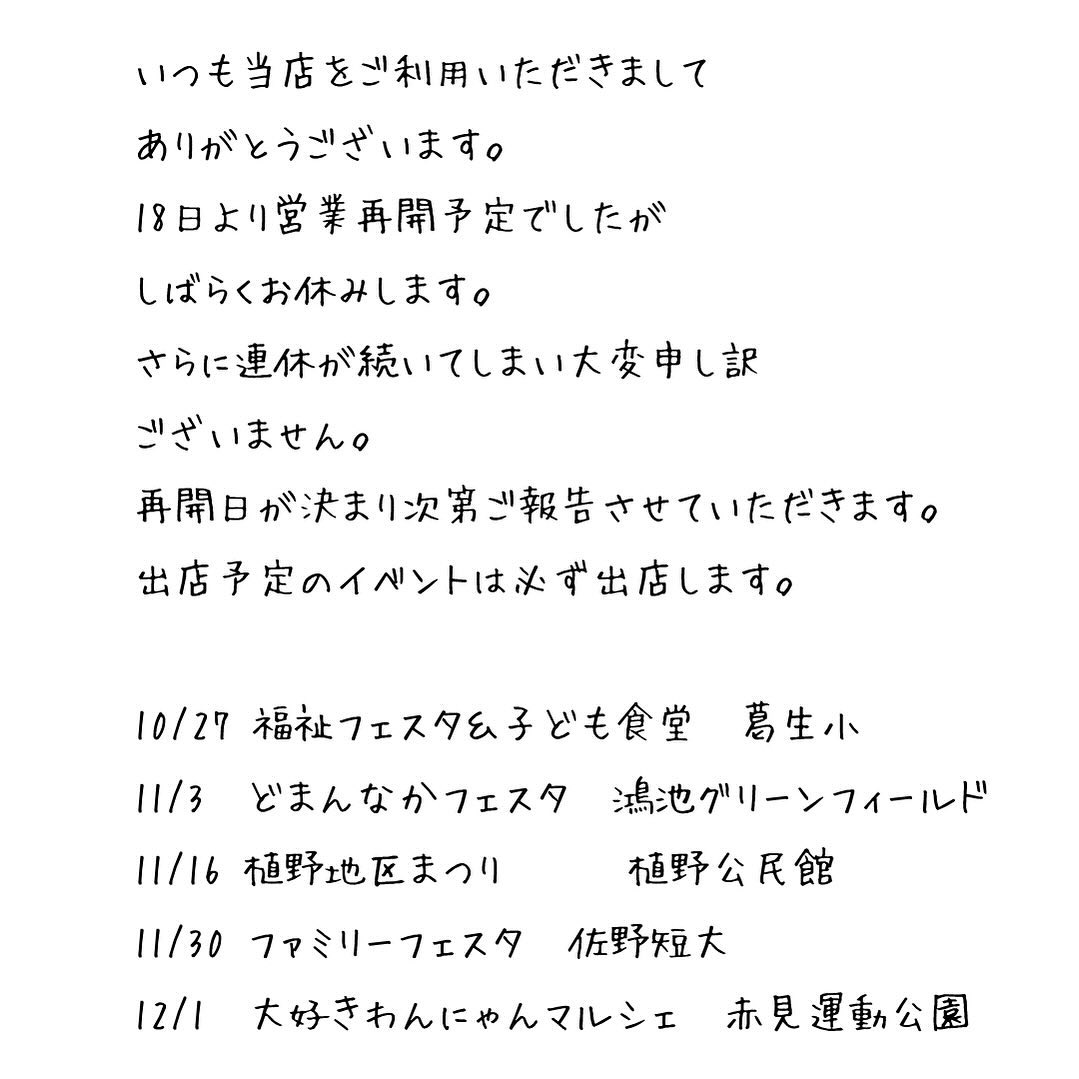 いつも当店をご利用いただきまして
ありがとうございます。
18日より営業再開予定でしたが
しばらくお休みします。
さらに連休が続いてしまい大変申し訳
ございません。
再開日が決まり次第ご報告させていただきます。
出店予定のイベントは必ず出店します。

10/27 福祉フェスタ＆子ども食堂　葛生小
11/3　どまんなかフェスタ　鴻池グリーンフィールド
11/16 植野地区まつり　植野公民館
11/30 ファミリーフェスタ　佐野短大
12/1　大好きわんにゃんマルシェ　赤見運動公園